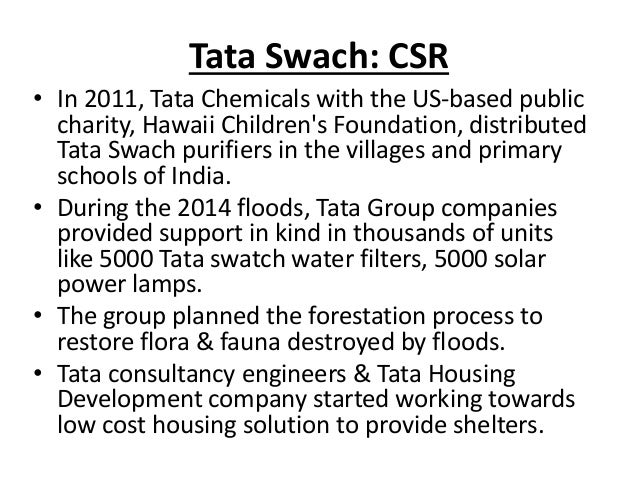 Tata Swach: CSR

• In 2011, Tata Chemicals with the US-based public charity, Hawaii Children's Foundation, distributed Tata Swach purifiers in the villages and primary schools of India.
• During the 2014 floods, Tata Group companies provided support in kind in thousands of units like 5000 Tata swatch water filters, 5000 solar power lamps.
• The group planned the forestation process to restore flora & fauna destroyed by floods.
• Tata consultancy engineers & Tata Housing Development company started working towards low cost housing solution to provide shelters.